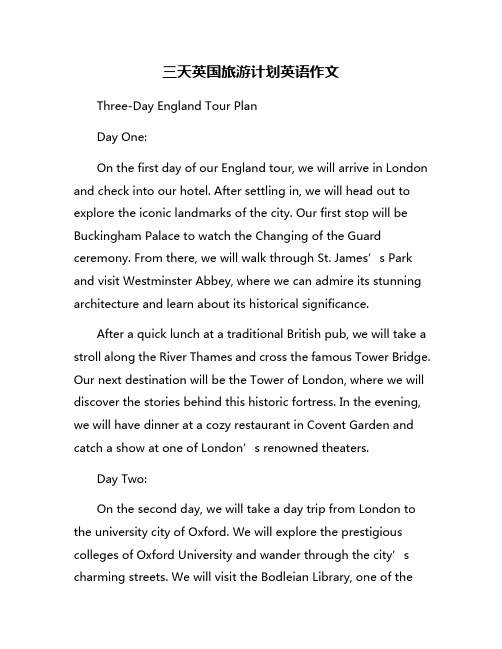 三天英国旅游计划英语作文

Three-Day England Tour Plan

Day One:

On the first day of our England tour, we will arrive in London and check into our hotel. After settling in, we will head out to explore the iconic landmarks of the city. Our first stop will be Buckingham Palace to watch the Changing of the Guard ceremony. From there, we will walk through St. James’s Park and visit Westminster Abbey, where we can admire its stunning architecture and learn about its historical significance.

After a quick lunch at a traditional British pub, we will take a stroll along the River Thames and cross the famous Tower Bridge. Our next destination will be the Tower of London, where we will discover the stories behind this historic fortress. In the evening, we will have dinner at a cozy restaurant in Covent Garden and catch a show at one of London’s renowned theaters.

Day Two:

On the second day, we will take a day trip from London to the university city of Oxford. We will explore the prestigious colleges of Oxford University and wander through the city’s charming streets. We will visit the Bodleian Library, one of the